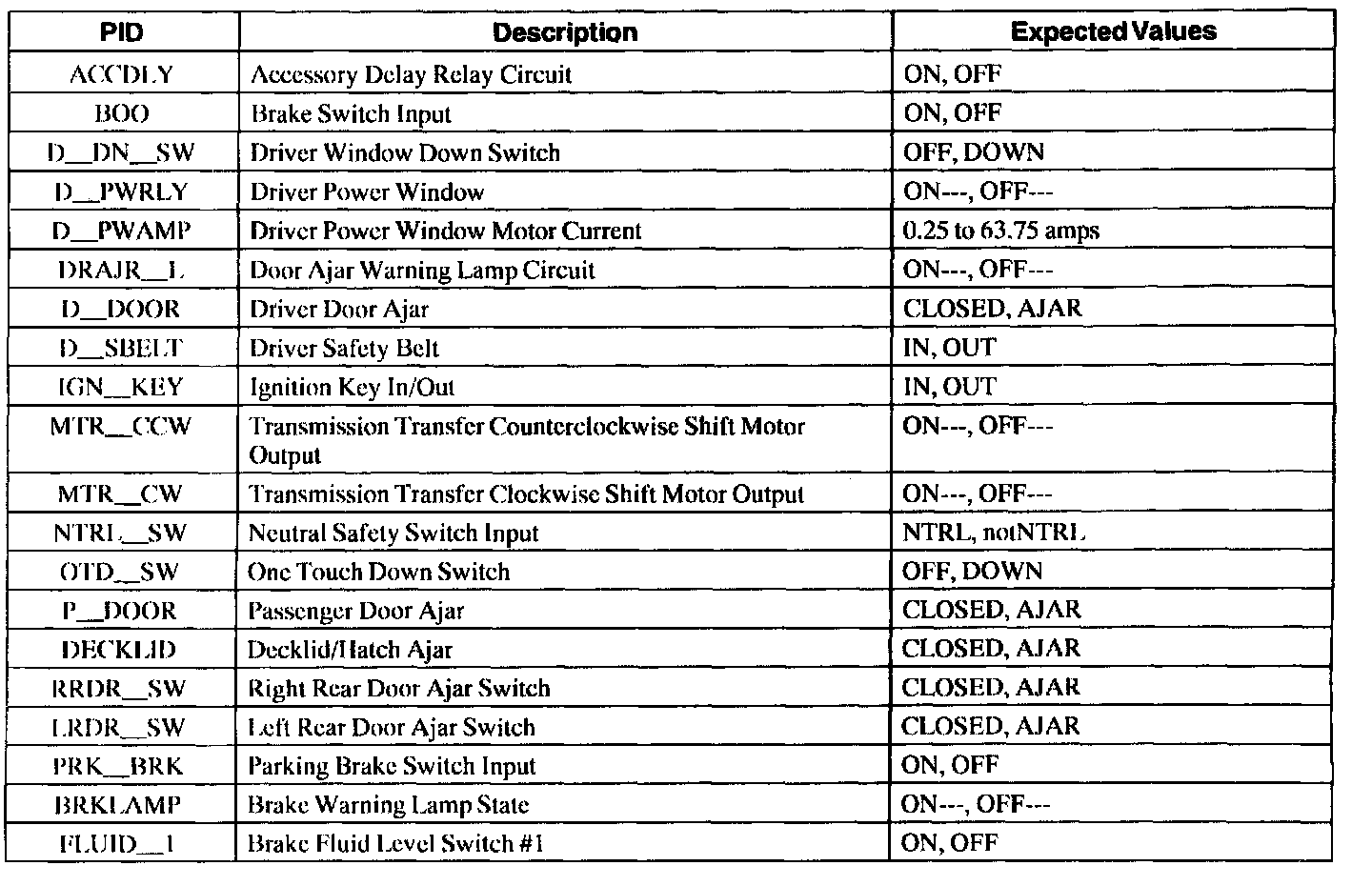 | PID | Description | Expected Values |
|---|---|---|
| ACCDLY | Accessory Delay Relay Circuit | ON, OFF |
| BOO | Brake Switch Input | ON, OFF |
| D__DN__SW | Driver Window Down Switch | OFF, DOWN |
| D__PWRLY | Driver Power Window | ON---, OFF--- |
| D__PWAMP | Driver Power Window Motor Current | 0.25 to 63.75 amps |
| DRAJR__L | Door Ajar Warning Lamp Circuit | ON---, OFF--- |
| D__DOOR | Driver Door Ajar | CLOSED, AJAR |
| D__SBELT | Driver Safety Belt | IN, OUT |
| IGN__KEY | Ignition Key In/Out | IN, OUT |
| MTR__CCW | Transmission Transfer Counterclockwise Shift Motor Output | ON---, OFF--- |
| MTR__CW | Transmission Transfer Clockwise Shift Motor Output | ON---, OFF--- |
| NTRL__SW | Neutral Safety Switch Input | NTRL, notNTRL |
| OTD__SW | One Touch Down Switch | OFF, DOWN |
| P__DOOR | Passenger Door Ajar | CLOSED, AJAR |
| DECKLID | Decklid/Hatch Ajar | CLOSED, AJAR |
| RRDR__SW | Right Rear Door Ajar Switch | CLOSED, AJAR |
| LRDR__SW | Left Rear Door Ajar Switch | CLOSED, AJAR |
| PRK__BRK | Parking Brake Switch Input | ON, OFF |
| BRKLAMP | Brake Warning Lamp State | ON---, OFF--- |
| FLUID__1 | Brake Fluid Level Switch #1 | ON, OFF |